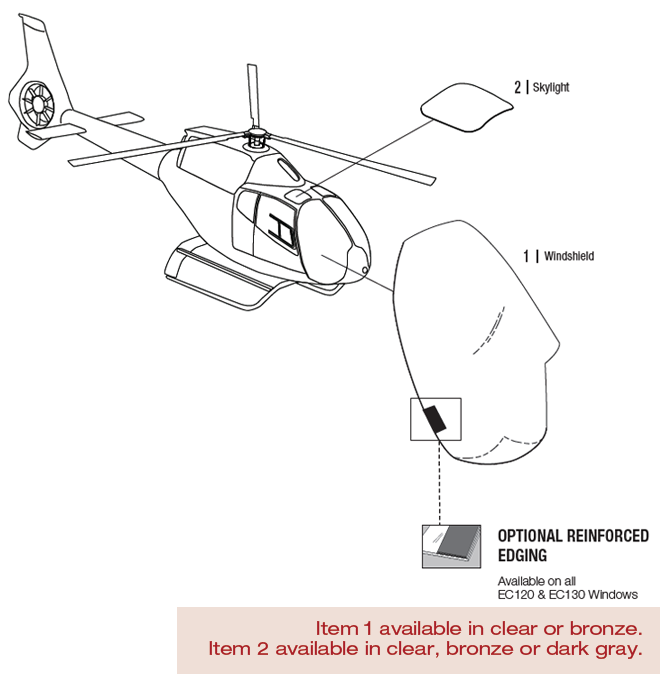 2 | Skylight

1 | Windshield

OPTIONAL REINFORCED EDGING

Available on all EC120 & EC130 Windows

Item 1 available in clear or bronze.
Item 2 available in clear, bronze or dark gray.